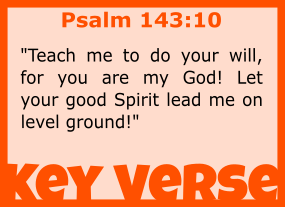 Psalm 143:10

"Teach me to do your will, for you are my God! Let your good Spirit lead me on level ground!"

KEY VERSE